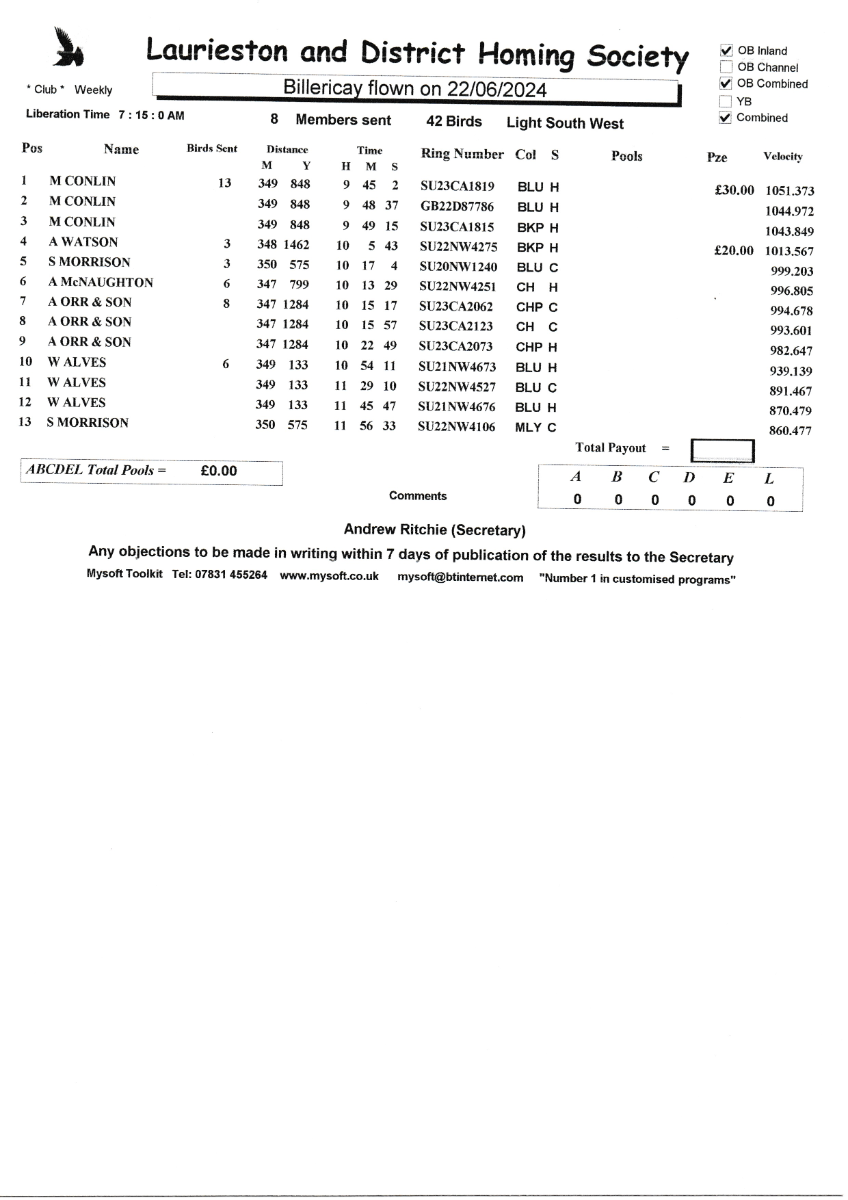 Laurieston and District Homing Society

☑ OB Inland
☐ OB Channel
☑ OB Combined
☐ YB
☑ Combined

* Club * Weekly

Billericay flown on 22/06/2024

Liberation Time 7 : 15 : 0 AM   8 Members sent   42 Birds   Light South West

| Pos | Name | Birds Sent | Distance M | Distance Y | Time H | Time M | Time S | Ring Number | Col | S | Pools | Pze | Velocity |
|---|---|---|---|---|---|---|---|---|---|---|---|---|---|
| 1 | M CONLIN | 13 | 349 | 848 | 9 | 45 | 2 | SU23CA1819 | BLU | H | | £30.00 | 1051.373 |
| 2 | M CONLIN | | 349 | 848 | 9 | 48 | 37 | GB22D87786 | BLU | H | | | 1044.972 |
| 3 | M CONLIN | | 349 | 848 | 9 | 49 | 15 | SU23CA1815 | BKP | H | | | 1043.849 |
| 4 | A WATSON | 3 | 348 | 1462 | 10 | 5 | 43 | SU22NW4275 | BKP | H | | £20.00 | 1013.567 |
| 5 | S MORRISON | 3 | 350 | 575 | 10 | 17 | 4 | SU20NW1240 | BLU | C | | | 999.203 |
| 6 | A McNAUGHTON | 6 | 347 | 799 | 10 | 13 | 29 | SU22NW4251 | CH | H | | | 996.805 |
| 7 | A ORR & SON | 8 | 347 | 1284 | 10 | 15 | 17 | SU23CA2062 | CHP | C | | | 994.678 |
| 8 | A ORR & SON | | 347 | 1284 | 10 | 15 | 57 | SU23CA2123 | CH | C | | | 993.601 |
| 9 | A ORR & SON | | 347 | 1284 | 10 | 22 | 49 | SU23CA2073 | CHP | H | | | 982.647 |
| 10 | W ALVES | 6 | 349 | 133 | 10 | 54 | 11 | SU21NW4673 | BLU | H | | | 939.139 |
| 11 | W ALVES | | 349 | 133 | 11 | 29 | 10 | SU22NW4527 | BLU | C | | | 891.467 |
| 12 | W ALVES | | 349 | 133 | 11 | 45 | 47 | SU21NW4676 | BLU | H | | | 870.479 |
| 13 | S MORRISON | | 350 | 575 | 11 | 56 | 33 | SU22NW4106 | MLY | C | | | 860.477 |

Total Payout =

ABCDEL Total Pools = £0.00

Comments

| A | B | C | D | E | L |
|---|---|---|---|---|---|
| 0 | 0 | 0 | 0 | 0 | 0 |

Andrew Ritchie (Secretary)

Any objections to be made in writing within 7 days of publication of the results to the Secretary

Mysoft Toolkit Tel: 07831 455264 www.mysoft.co.uk mysoft@btinternet.com "Number 1 in customised programs"